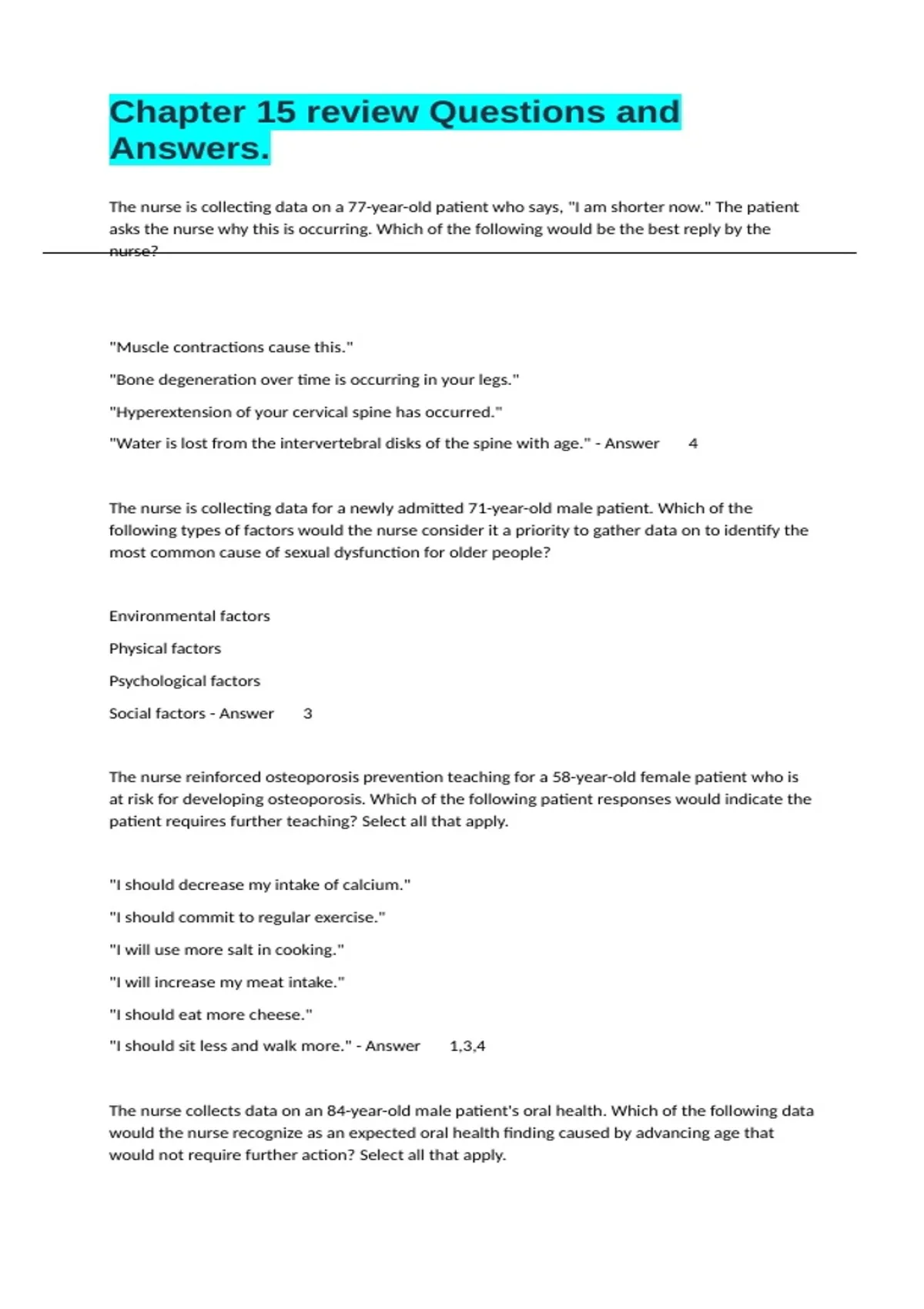 Chapter 15 review Questions and Answers.

The nurse is collecting data on a 77-year-old patient who says, "I am shorter now." The patient asks the nurse why this is occurring. Which of the following would be the best reply by the nurse?

"Muscle contractions cause this."

"Bone degeneration over time is occurring in your legs."

"Hyperextension of your cervical spine has occurred."

"Water is lost from the intervertebral disks of the spine with age." - Answer 4

The nurse is collecting data for a newly admitted 71-year-old male patient. Which of the following types of factors would the nurse consider it a priority to gather data on to identify the most common cause of sexual dysfunction for older people?

Environmental factors

Physical factors

Psychological factors

Social factors - Answer 3

The nurse reinforced osteoporosis prevention teaching for a 58-year-old female patient who is at risk for developing osteoporosis. Which of the following patient responses would indicate the patient requires further teaching? Select all that apply.

"I should decrease my intake of calcium."

"I should commit to regular exercise."

"I will use more salt in cooking."

"I will increase my meat intake."

"I should eat more cheese."

"I should sit less and walk more." - Answer 1,3,4

The nurse collects data on an 84-year-old male patient's oral health. Which of the following data would the nurse recognize as an expected oral health finding caused by advancing age that would not require further action? Select all that apply.